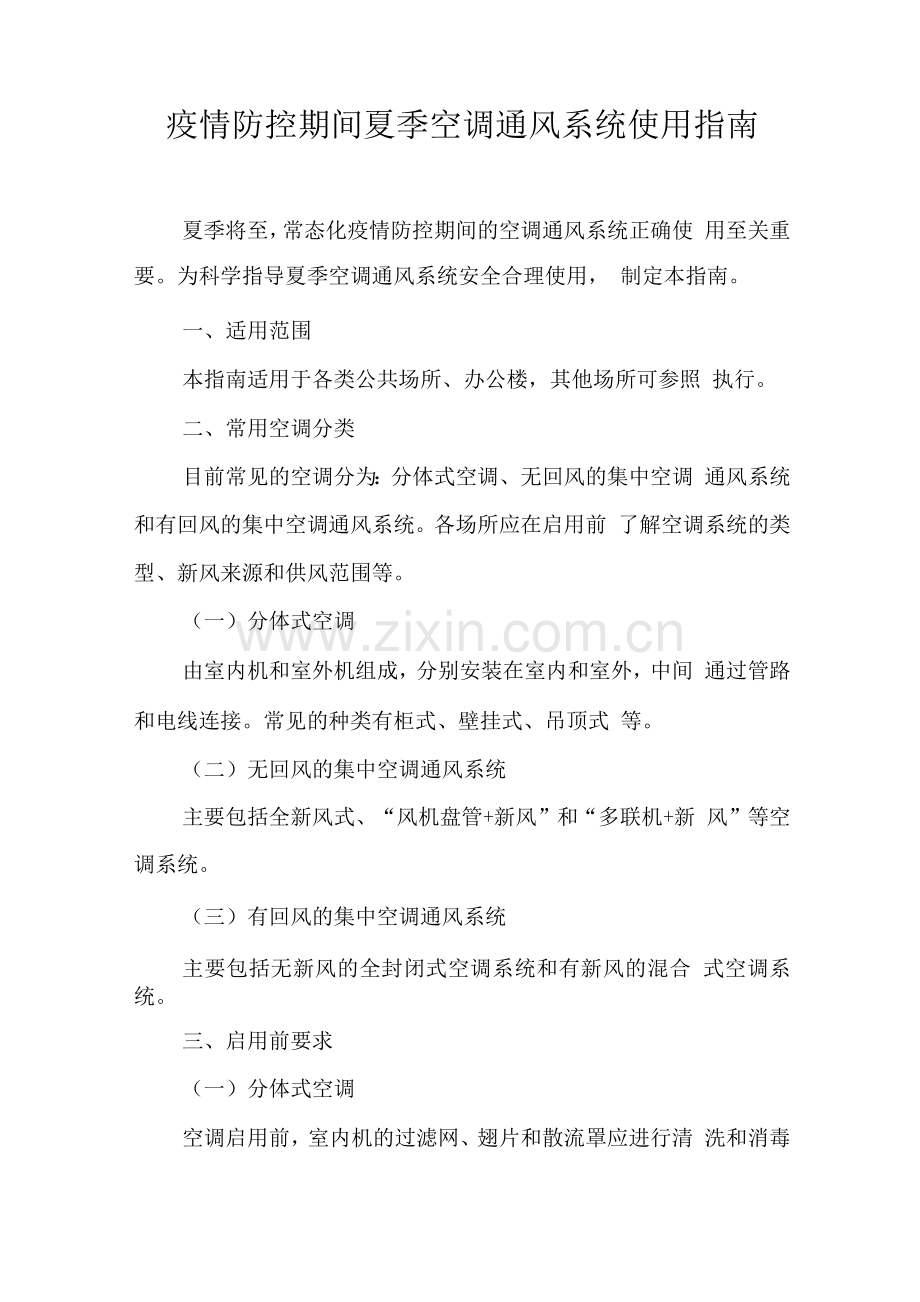 疫情防控期间夏季空调通风系统使用指南

夏季将至，常态化疫情防控期间的空调通风系统正确使 用至关重要。为科学指导夏季空调通风系统安全合理使用， 制定本指南。

一、适用范围

本指南适用于各类公共场所、办公楼，其他场所可参照 执行。

二、常用空调分类

目前常见的空调分为：分体式空调、无回风的集中空调 通风系统和有回风的集中空调通风系统。各场所应在启用前 了解空调系统的类型、新风来源和供风范围等。

（一）分体式空调

www.zixin.com.cn

由室内机和室外机组成，分别安装在室内和室外，中间 通过管路和电线连接。常见的种类有柜式、壁挂式、吊顶式 等。

（二）无回风的集中空调通风系统

主要包括全新风式、“风机盘管+新风”和“多联机+新 风”等空调系统。

（三）有回风的集中空调通风系统

主要包括无新风的全封闭式空调系统和有新风的混合 式空调系统。

三、启用前要求

（一）分体式空调

空调启用前，室内机的过滤网、翅片和散流罩应进行清 洗和消毒